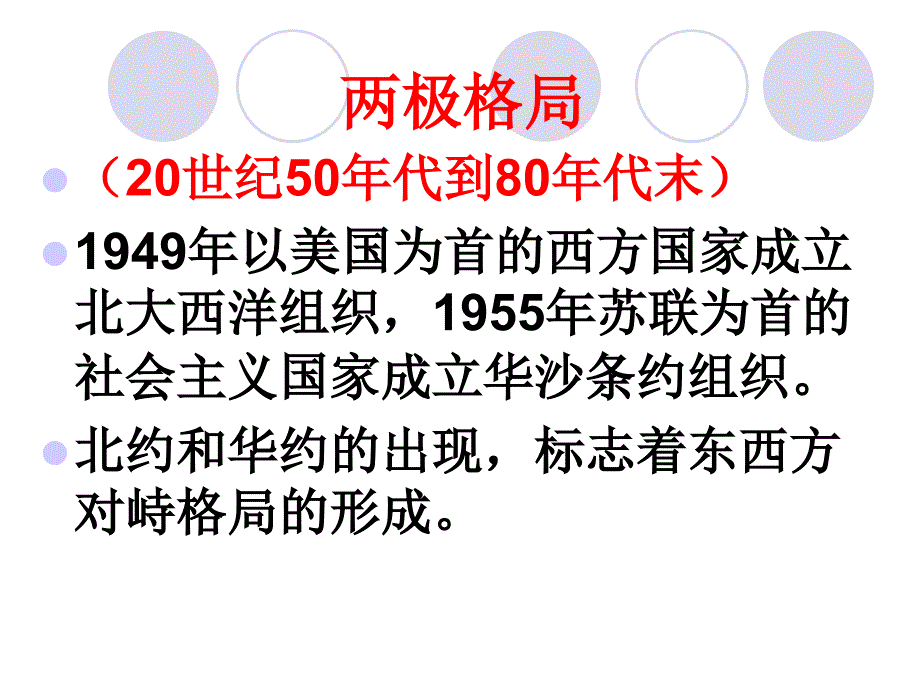 两极格局

（20世纪50年代到80年代末）

1949年以美国为首的西方国家成立北大西洋组织，1955年苏联为首的社会主义国家成立华沙条约组织。

北约和华约的出现，标志着东西方对峙格局的形成。